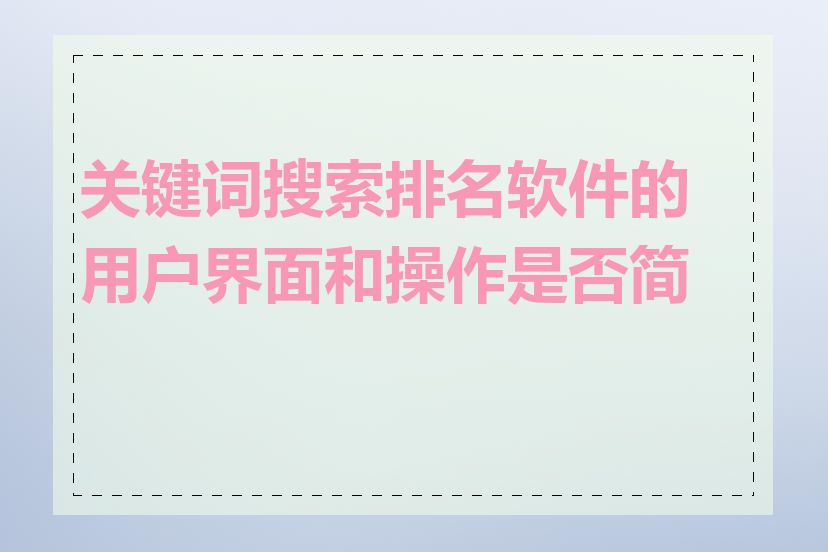 关键词搜索排名软件的用户界面和操作是否简